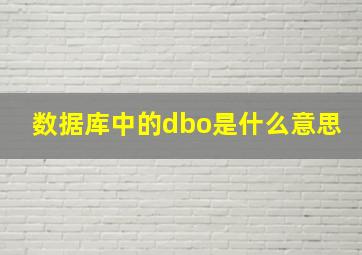 数据库中的dbo是什么意思